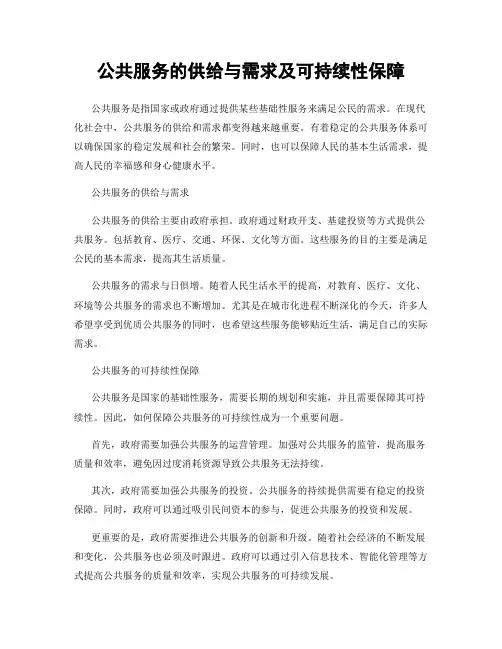 公共服务的供给与需求及可持续性保障

公共服务是指国家或政府通过提供某些基础性服务来满足公民的需求。在现代化社会中，公共服务的供给和需求都变得越来越重要。有着稳定的公共服务体系可以确保国家的稳定发展和社会的繁荣。同时，也可以保障人民的基本生活需求，提高人民的幸福感和身心健康水平。

公共服务的供给与需求

公共服务的供给主要由政府承担。政府通过财政开支、基建投资等方式提供公共服务。包括教育、医疗、交通、环保、文化等方面。这些服务的目的主要是满足公民的基本需求，提高其生活质量。

公共服务的需求与日俱增。随着人民生活水平的提高，对教育、医疗、文化、环境等公共服务的需求也不断增加。尤其是在城市化进程不断深化的今天，许多人希望享受到优质公共服务的同时，也希望这些服务能够贴近生活，满足自己的实际需求。

公共服务的可持续性保障

公共服务是国家的基础性服务，需要长期的规划和实施，并且需要保障其可持续性。因此，如何保障公共服务的可持续性成为一个重要问题。

首先，政府需要加强公共服务的运营管理。加强对公共服务的监管，提高服务质量和效率，避免因过度消耗资源导致公共服务无法持续。

其次，政府需要加强公共服务的投资。公共服务的持续提供需要有稳定的投资保障。同时，政府可以通过吸引民间资本的参与，促进公共服务的投资和发展。

更重要的是，政府需要推进公共服务的创新和升级。随着社会经济的不断发展和变化，公共服务也必须及时跟进。政府可以通过引入信息技术、智能化管理等方式提高公共服务的质量和效率，实现公共服务的可持续发展。